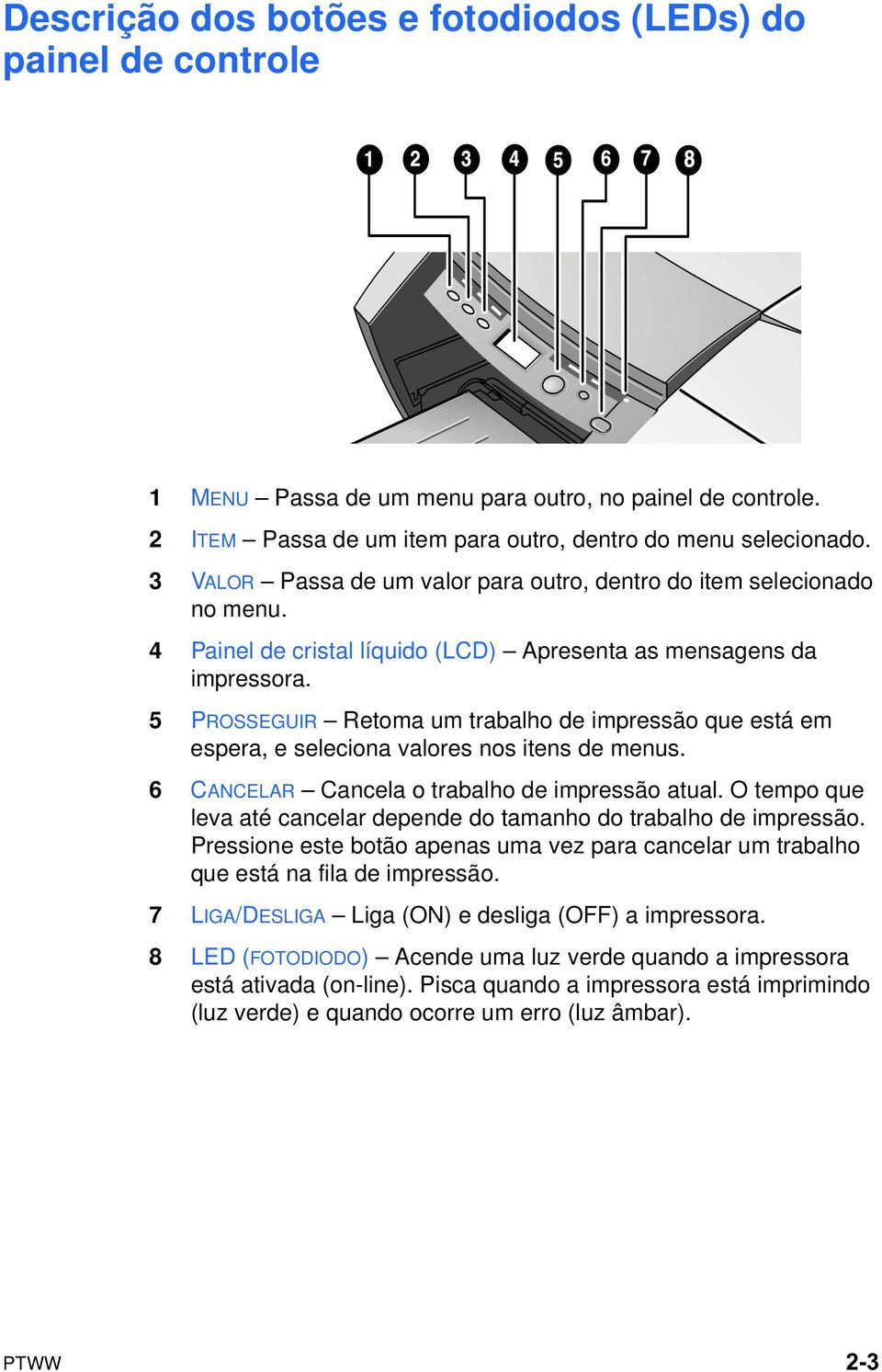 Descrição dos botões e fotodiodos (LEDs) do painel de controle

1 2 3 4 5 6 7 8

1 MENU – Passa de um menu para outro, no painel de controle.

2 ITEM – Passa de um item para outro, dentro do menu selecionado.

3 VALOR – Passa de um valor para outro, dentro do item selecionado no menu.

4 Painel de cristal líquido (LCD) – Apresenta as mensagens da impressora.

5 PROSSEGUIR – Retoma um trabalho de impressão que está em espera, e seleciona valores nos itens de menus.

6 CANCELAR – Cancela o trabalho de impressão atual. O tempo que leva até cancelar depende do tamanho do trabalho de impressão. Pressione este botão apenas uma vez para cancelar um trabalho que está na fila de impressão.

7 LIGA/DESLIGA – Liga (ON) e desliga (OFF) a impressora.

8 LED (FOTODIODO) – Acende uma luz verde quando a impressora está ativada (on-line). Pisca quando a impressora está imprimindo (luz verde) e quando ocorre um erro (luz âmbar).

PTWW

2-3